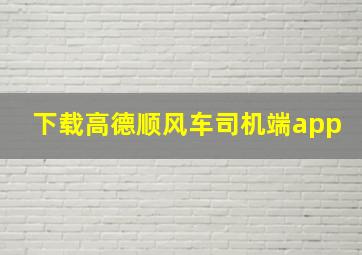 下载高德顺风车司机端app